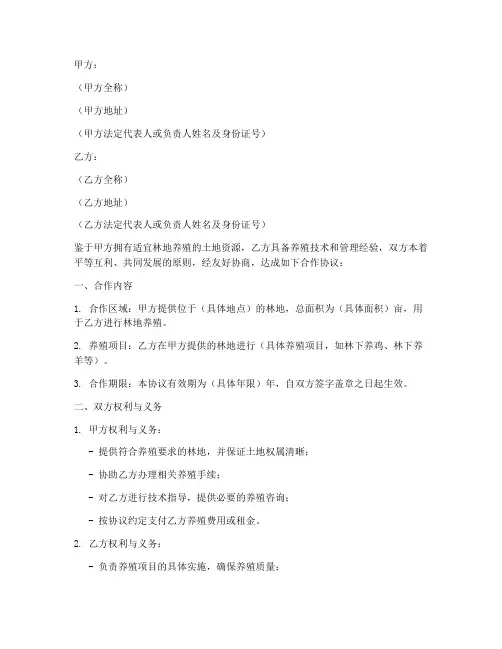 甲方：

（甲方全称）

（甲方地址）

（甲方法定代表人或负责人姓名及身份证号）

乙方：

（乙方全称）

（乙方地址）

（乙方法定代表人或负责人姓名及身份证号）

鉴于甲方拥有适宜林地养殖的土地资源，乙方具备养殖技术和管理经验，双方本着平等互利、共同发展的原则，经友好协商，达成如下合作协议：

一、合作内容

1. 合作区域：甲方提供位于（具体地点）的林地，总面积为（具体面积）亩，用于乙方进行林地养殖。

2. 养殖项目：乙方在甲方提供的林地进行（具体养殖项目，如林下养鸡、林下养羊等）。

3. 合作期限：本协议有效期为（具体年限）年，自双方签字盖章之日起生效。

二、双方权利与义务

1. 甲方权利与义务：

- 提供符合养殖要求的林地，并保证土地权属清晰；

- 协助乙方办理相关养殖手续；

- 对乙方进行技术指导，提供必要的养殖咨询；

- 按协议约定支付乙方养殖费用或租金。

2. 乙方权利与义务：

- 负责养殖项目的具体实施，确保养殖质量；